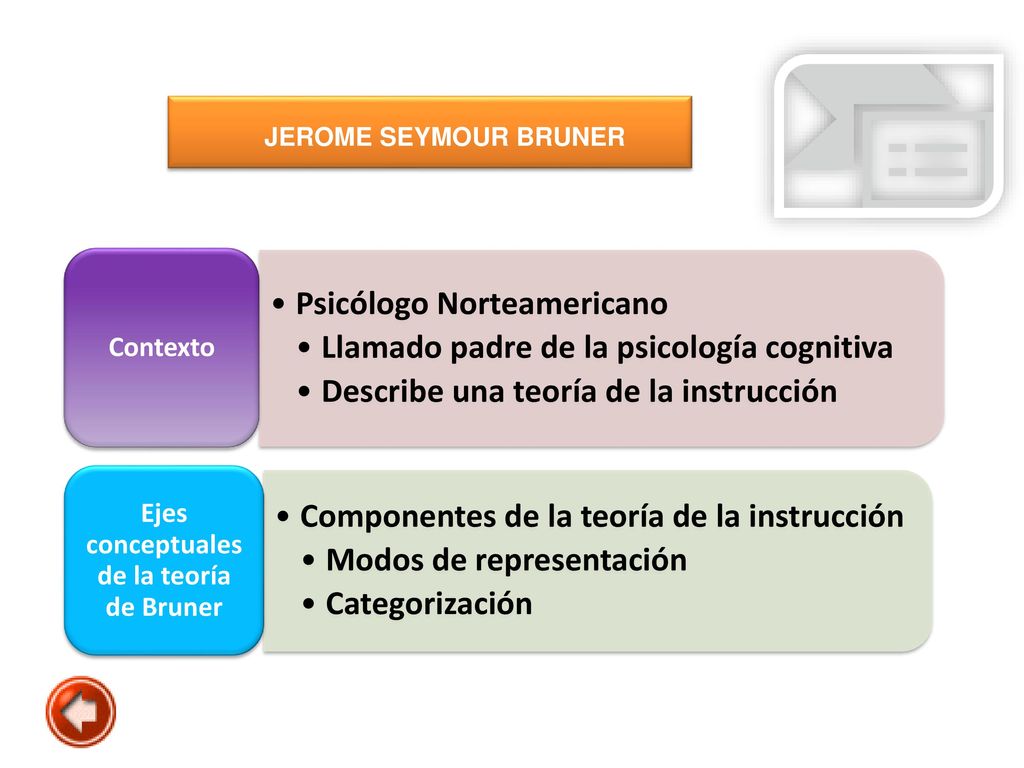 JEROME SEYMOUR BRUNER

Contexto

• Psicólogo Norteamericano
• Llamado padre de la psicología cognitiva
• Describe una teoría de la instrucción

Ejes conceptuales de la teoría de Bruner

• Componentes de la teoría de la instrucción
• Modos de representación
• Categorización